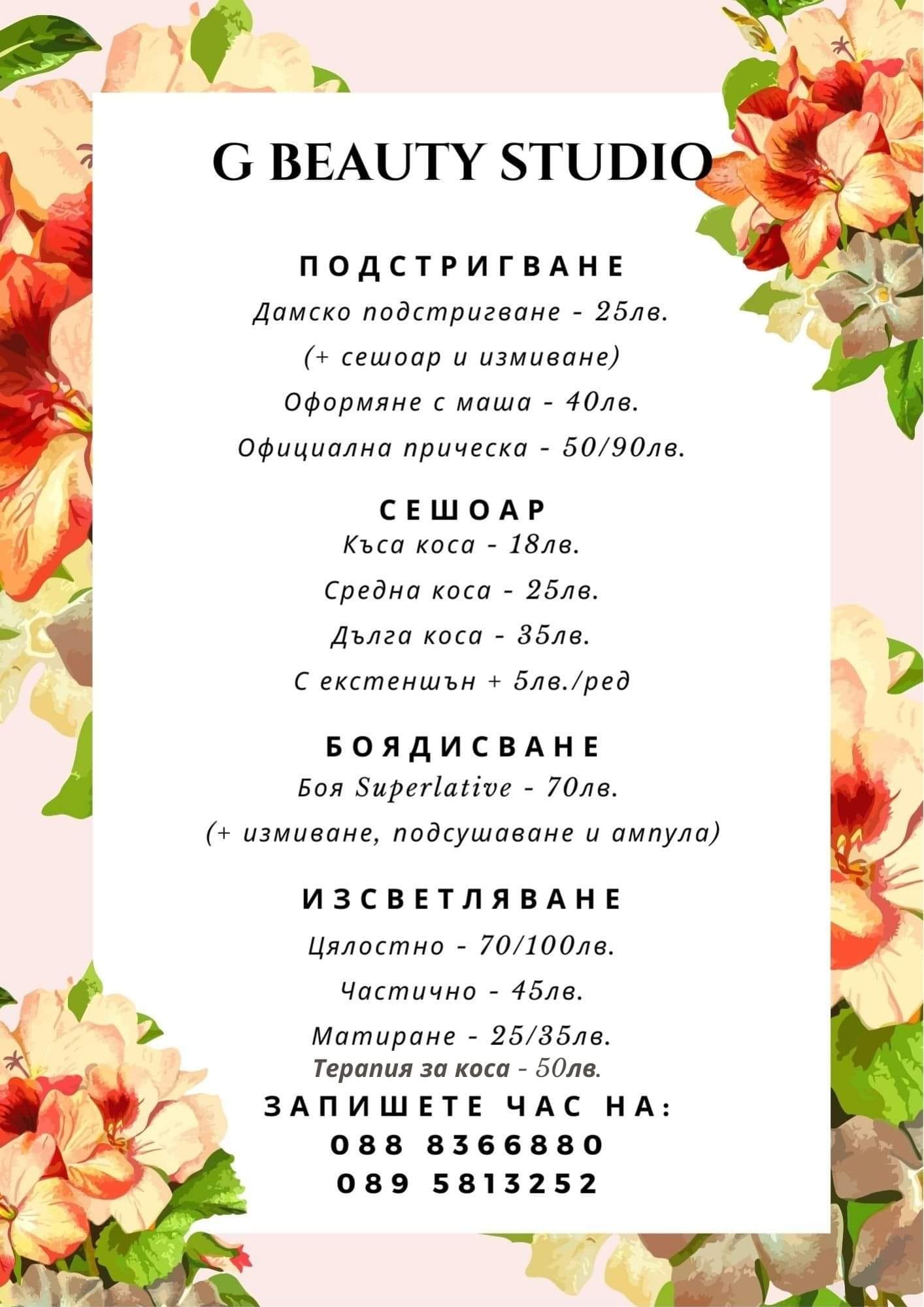 G BEAUTY STUDIO

ПОДСТРИГВАНЕ

Дамско подстригване - 25лв.

(+ сешоар и измиване)

Оформяне с маша - 40лв.

Официална прическа - 50/90лв.

СЕШОАР

Къса коса - 18лв.

Средна коса - 25лв.

Дълга коса - 35лв.

С екстеншън + 5лв./ред

БОЯДИСВАНЕ

Боя Superlative - 70лв.

(+ измиване, подсушаване и ампула)

ИЗСВЕТЛЯВАНЕ

Цялостно - 70/100лв.

Частично - 45лв.

Матиране - 25/35лв.

Терапия за коса - 50лв.

ЗАПИШЕТЕ ЧАС НА:

088 8366880

089 5813252